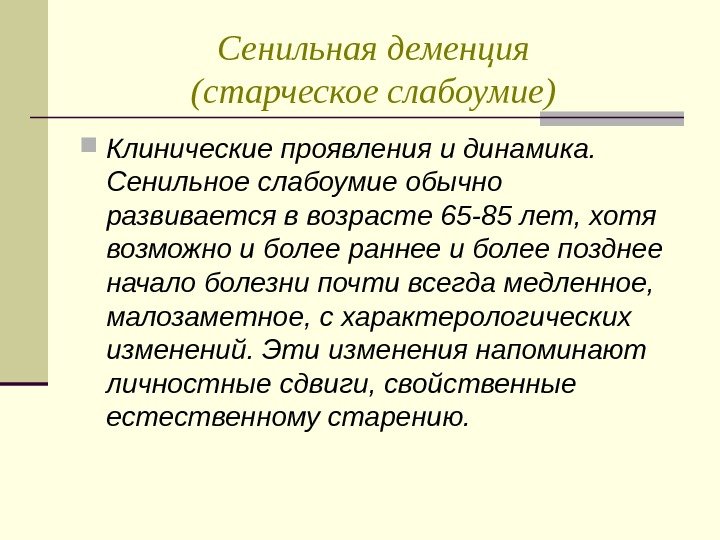 Сенильная деменция
(старческое слабоумие)

• Клинические проявления и динамика. Сенильное слабоумие обычно развивается в возрасте 65-85 лет, хотя возможно и более раннее и более позднее начало болезни почти всегда медленное, малозаметное, с характерологических изменений. Эти изменения напоминают личностные сдвиги, свойственные естественному старению.